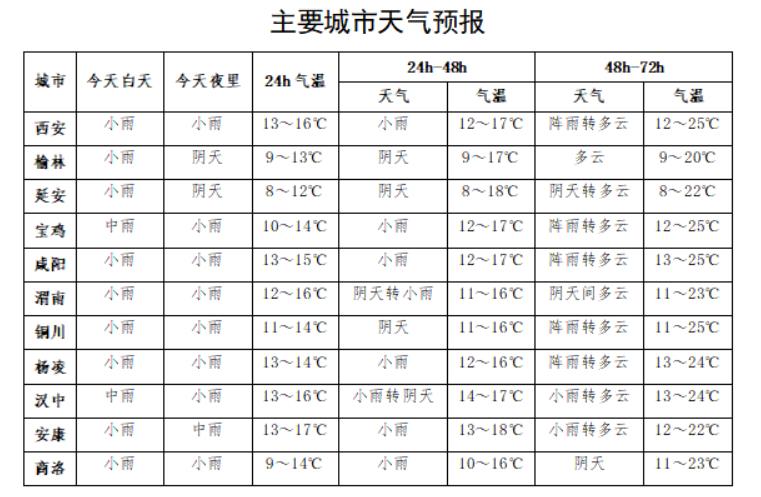 主要城市天气预报

| 城市 | 今天白天 | 今天夜里 | 24h 气温 | 24h-48h 天气 | 24h-48h 气温 | 48h-72h 天气 | 48h-72h 气温 |
|---|---|---|---|---|---|---|---|
| 西安 | 小雨 | 小雨 | 13～16℃ | 小雨 | 12～17℃ | 阵雨转多云 | 12～25℃ |
| 榆林 | 小雨 | 阴天 | 9～13℃ | 阴天 | 9～17℃ | 多云 | 9～20℃ |
| 延安 | 小雨 | 阴天 | 8～12℃ | 阴天 | 8～18℃ | 阴天转多云 | 8～22℃ |
| 宝鸡 | 中雨 | 小雨 | 10～14℃ | 小雨 | 12～17℃ | 阵雨转多云 | 12～25℃ |
| 咸阳 | 小雨 | 小雨 | 13～15℃ | 小雨 | 12～17℃ | 阵雨转多云 | 13～25℃ |
| 渭南 | 小雨 | 小雨 | 12～16℃ | 阴天转小雨 | 11～16℃ | 阴天间多云 | 11～23℃ |
| 铜川 | 小雨 | 小雨 | 11～14℃ | 阴天 | 11～16℃ | 阵雨转多云 | 11～25℃ |
| 杨凌 | 小雨 | 小雨 | 13～14℃ | 小雨 | 12～16℃ | 阵雨转多云 | 13～24℃ |
| 汉中 | 中雨 | 小雨 | 13～16℃ | 小雨转阴天 | 14～17℃ | 小雨转多云 | 13～24℃ |
| 安康 | 小雨 | 中雨 | 13～17℃ | 小雨 | 13～18℃ | 小雨转多云 | 12～22℃ |
| 商洛 | 小雨 | 小雨 | 9～14℃ | 小雨 | 10～16℃ | 阴天 | 11～23℃ |